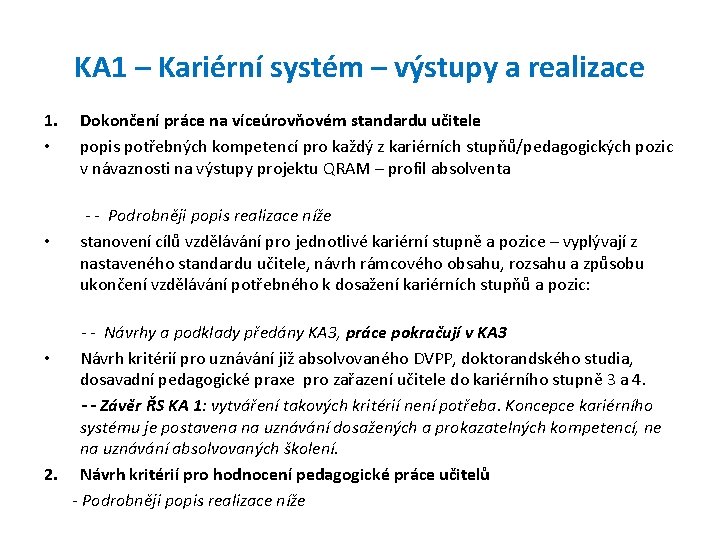 KA1 – Kariérní systém – výstupy a realizace

1. Dokončení práce na víceúrovňovém standardu učitele

• popis potřebných kompetencí pro každý z kariérních stupňů/pedagogických pozic v návaznosti na výstupy projektu QRAM – profil absolventa

- - Podrobněji popis realizace níže

• stanovení cílů vzdělávání pro jednotlivé kariérní stupně a pozice – vyplývají z nastaveného standardu učitele, návrh rámcového obsahu, rozsahu a způsobu ukončení vzdělávání potřebného k dosažení kariérních stupňů a pozic:

- - Návrhy a podklady předány KA3, práce pokračují v KA3

• Návrh kritérií pro uznávání již absolvovaného DVPP, doktorandského studia, dosavadní pedagogické praxe pro zařazení učitele do kariérního stupně 3 a 4.

- - Závěr ŘS KA 1: vytváření takových kritérií není potřeba. Koncepce kariérního systému je postavena na uznávání dosažených a prokazatelných kompetencí, ne na uznávání absolvovaných školení.

2. Návrh kritérií pro hodnocení pedagogické práce učitelů

- Podrobněji popis realizace níže